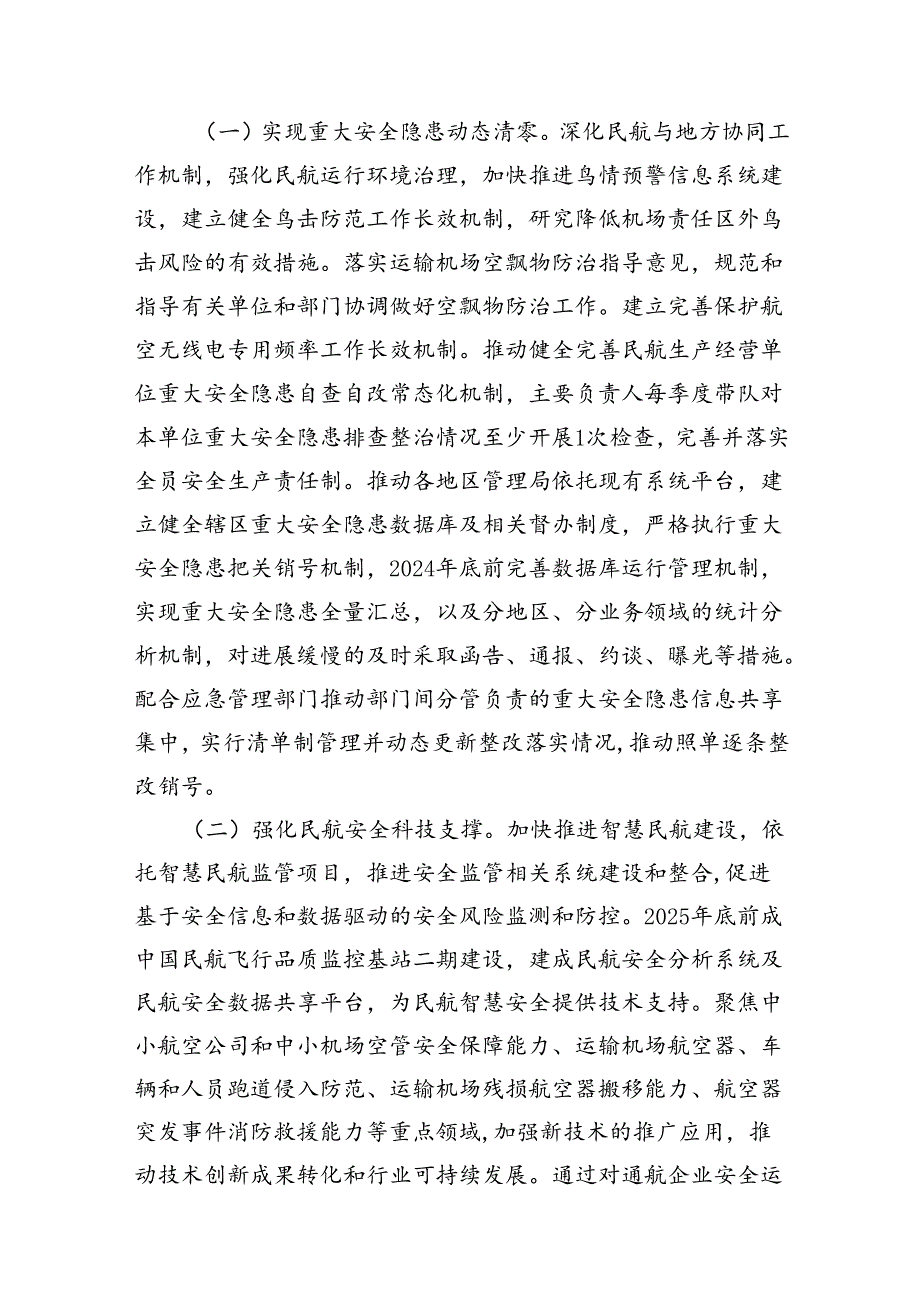 （一）实现重大安全隐患动态清零。深化民航与地方协同工作机制，强化民航运行环境治理，加快推进鸟情预警信息系统建设，建立健全鸟击防范工作长效机制，研究降低机场责任区外鸟击风险的有效措施。落实运输机场空飘物防治指导意见，规范和指导有关单位和部门协调做好空飘物防治工作。建立完善保护航空无线电专用频率工作长效机制。推动健全完善民航生产经营单位重大安全隐患自查自改常态化机制，主要负责人每季度带队对本单位重大安全隐患排查整治情况至少开展1次检查，完善并落实全员安全生产责任制。推动各地区管理局依托现有系统平台，建立健全辖区重大安全隐患数据库及相关督办制度，严格执行重大安全隐患把关销号机制，2024年底前完善数据库运行管理机制，实现重大安全隐患全量汇总，以及分地区、分业务领域的统计分析机制，对进展缓慢的及时采取函告、通报、约谈、曝光等措施。配合应急管理部门推动部门间分管负责的重大安全隐患信息共享集中，实行清单制管理并动态更新整改落实情况，推动照单逐条整改销号。

（二）强化民航安全科技支撑。加快推进智慧民航建设，依托智慧民航监管项目，推进安全监管相关系统建设和整合，促进基于安全信息和数据驱动的安全风险监测和防控。2025年底前成中国民航飞行品质监控基站二期建设，建成民航安全分析系统及民航安全数据共享平台，为民航智慧安全提供技术支持。聚焦中小航空公司和中小机场空管安全保障能力、运输机场航空器、车辆和人员跑道侵入防范、运输机场残损航空器搬移能力、航空器突发事件消防救援能力等重点领域，加强新技术的推广应用，推动技术创新成果转化和行业可持续发展。通过对通航企业安全运